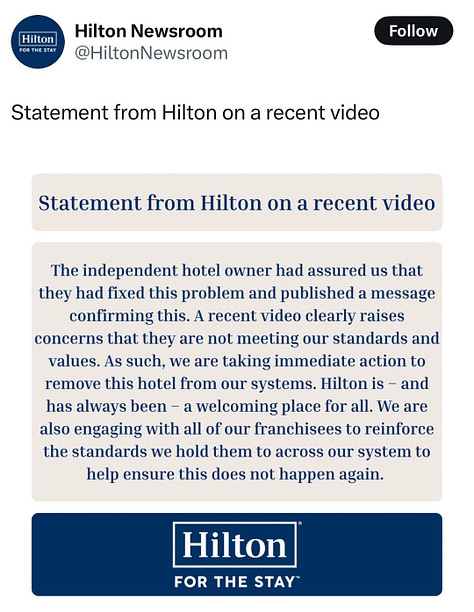 Hilton
FOR THE STAY

Hilton Newsroom
@HiltonNewsroom

Follow

Statement from Hilton on a recent video

Statement from Hilton on a recent video

The independent hotel owner had assured us that they had fixed this problem and published a message confirming this. A recent video clearly raises concerns that they are not meeting our standards and values. As such, we are taking immediate action to remove this hotel from our systems. Hilton is – and has always been – a welcoming place for all. We are also engaging with all of our franchisees to reinforce the standards we hold them to across our system to help ensure this does not happen again.

Hilton
FOR THE STAY